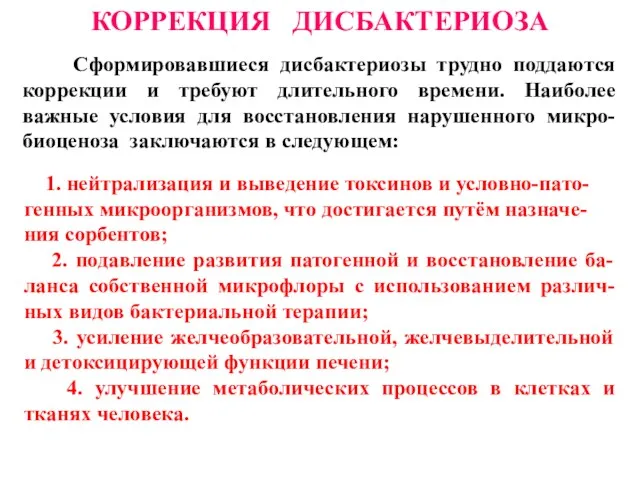 КОРРЕКЦИЯ ДИСБАКТЕРИОЗА

Сформировавшиеся дисбактериозы трудно поддаются коррекции и требуют длительного времени. Наиболее важные условия для восстановления нарушенного микробиоценоза заключаются в следующем:

1. нейтрализация и выведение токсинов и условно-патогенных микроорганизмов, что достигается путём назначения сорбентов;
2. подавление развития патогенной и восстановление баланса собственной микрофлоры с использованием различных видов бактериальной терапии;
3. усиление желчеобразовательной, желчевыделительной и детоксицирующей функции печени;
4. улучшение метаболических процессов в клетках и тканях человека.